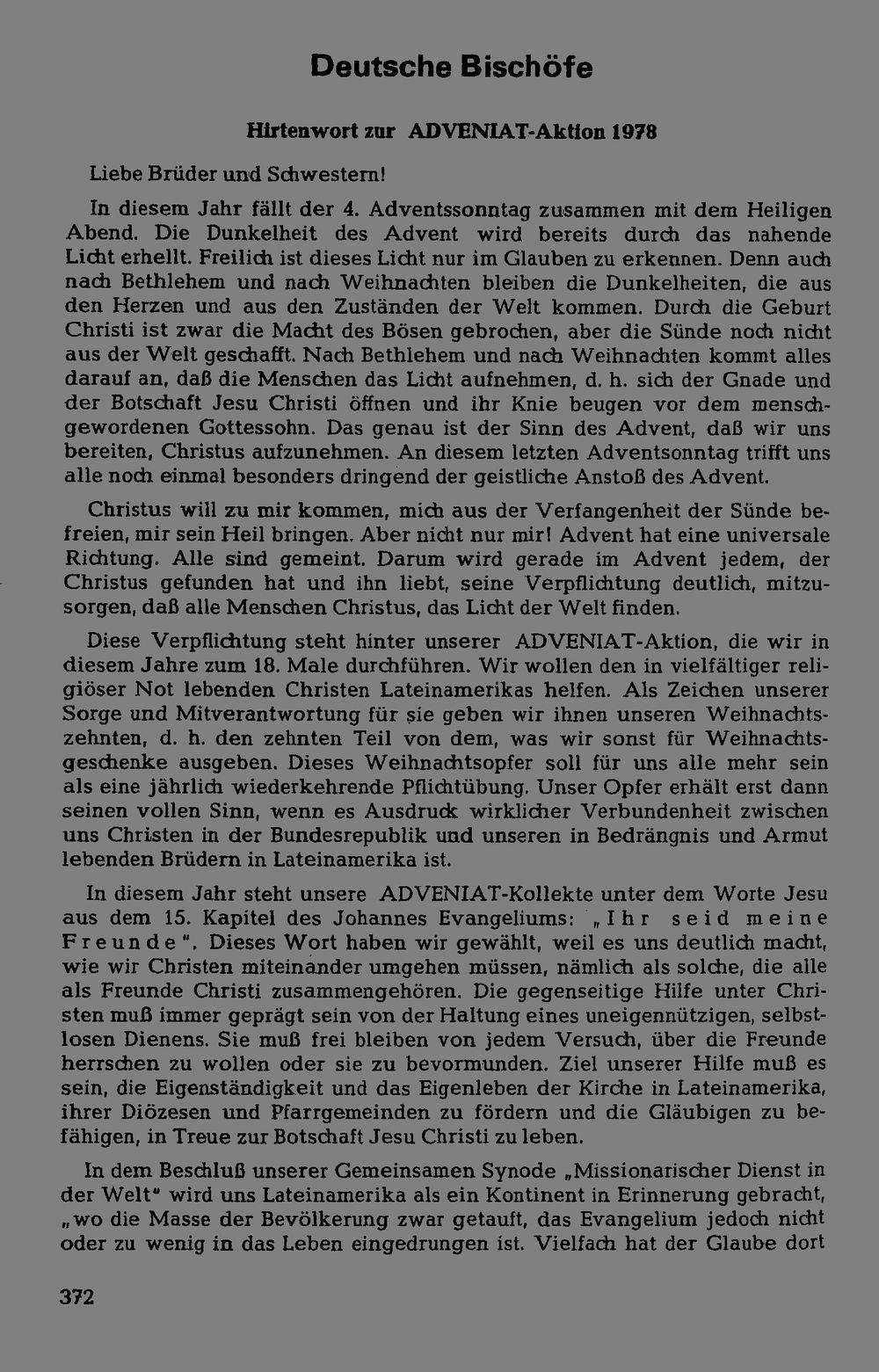 Deutsche Bischöfe

Hirtenwort zur ADVENIAT-Aktion 1978

Liebe Brüder und Schwestern!

In diesem Jahr fällt der 4. Adventssonntag zusammen mit dem Heiligen Abend. Die Dunkelheit des Advent wird bereits durch das nahende Licht erhellt. Freilich ist dieses Licht nur im Glauben zu erkennen. Denn auch nach Bethlehem und nach Weihnachten bleiben die Dunkelheiten, die aus den Herzen und aus den Zuständen der Welt kommen. Durch die Geburt Christi ist zwar die Macht des Bösen gebrochen, aber die Sünde noch nicht aus der Welt geschafft. Nach Bethlehem und nach Weihnachten kommt alles darauf an, daß die Menschen das Licht aufnehmen, d. h. sich der Gnade und der Botschaft Jesu Christi öffnen und ihr Knie beugen vor dem menschgewordenen Gottessohn. Das genau ist der Sinn des Advent, daß wir uns bereiten, Christus aufzunehmen. An diesem letzten Adventsonntag trifft uns alle noch einmal besonders dringend der geistliche Anstoß des Advent.

Christus will zu mir kommen, mich aus der Verfangenheit der Sünde befreien, mir sein Heil bringen. Aber nicht nur mir! Advent hat eine universale Richtung. Alle sind gemeint. Darum wird gerade im Advent jedem, der Christus gefunden hat und ihn liebt, seine Verpflichtung deutlich, mitzusorgen, daß alle Menschen Christus, das Licht der Welt finden.

Diese Verpflichtung steht hinter unserer ADVENIAT-Aktion, die wir in diesem Jahre zum 18. Male durchführen. Wir wollen den in vielfältiger religiöser Not lebenden Christen Lateinamerikas helfen. Als Zeichen unserer Sorge und Mitverantwortung für sie geben wir ihnen unseren Weihnachtszehnten, d. h. den zehnten Teil von dem, was wir sonst für Weihnachtsgeschenke ausgeben. Dieses Weihnachtsopfer soll für uns alle mehr sein als eine jährlich wiederkehrende Pflichtübung. Unser Opfer erhält erst dann seinen vollen Sinn, wenn es Ausdruck wirklicher Verbundenheit zwischen uns Christen in der Bundesrepublik und unseren in Bedrängnis und Armut lebenden Brüdern in Lateinamerika ist.

In diesem Jahr steht unsere ADVENIAT-Kollekte unter dem Worte Jesu aus dem 15. Kapitel des Johannes Evangeliums: „Ihr seid meine Freunde". Dieses Wort haben wir gewählt, weil es uns deutlich macht, wie wir Christen miteinander umgehen müssen, nämlich als solche, die alle als Freunde Christi zusammengehören. Die gegenseitige Hilfe unter Christen muß immer geprägt sein von der Haltung eines uneigennützigen, selbstlosen Dienens. Sie muß frei bleiben von jedem Versuch, über die Freunde herrschen zu wollen oder sie zu bevormunden. Ziel unserer Hilfe muß es sein, die Eigenständigkeit und das Eigenleben der Kirche in Lateinamerika, ihrer Diözesen und Pfarrgemeinden zu fördern und die Gläubigen zu befähigen, in Treue zur Botschaft Jesu Christi zu leben.

In dem Beschluß unserer Gemeinsamen Synode „Missionarischer Dienst in der Welt" wird uns Lateinamerika als ein Kontinent in Erinnerung gebracht, „wo die Masse der Bevölkerung zwar getauft, das Evangelium jedoch nicht oder zu wenig in das Leben eingedrungen ist. Vielfach hat der Glaube dort

372